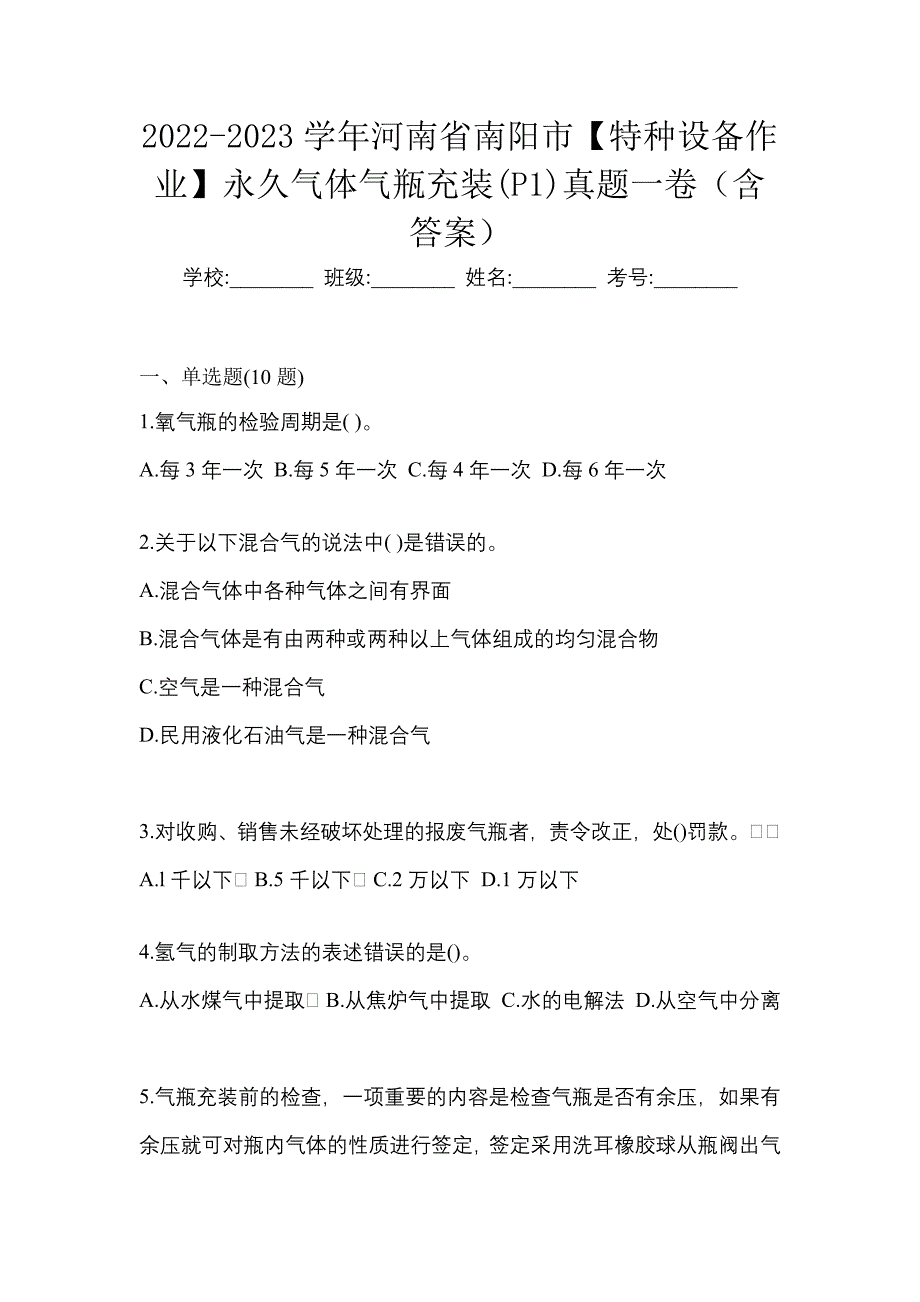 2022-2023 学年河南省南阳市【特种设备作业】永久气体气瓶充装(P1)真题一卷（含答案）

学校:________ 班级:________ 姓名:________ 考号:________

一、单选题(10 题)

1.氧气瓶的检验周期是( )。

A.每 3 年一次 B.每 5 年一次 C.每 4 年一次 D.每 6 年一次

2.关于以下混合气的说法中( )是错误的。

A.混合气体中各种气体之间有界面

B.混合气体是有由两种或两种以上气体组成的均匀混合物

C.空气是一种混合气

D.民用液化石油气是一种混合气

3.对收购、销售未经破坏处理的报废气瓶者，责令改正，处()罚款。□□

A.l 千以下□ B.5 千以下□ C.2 万以下 D.1 万以下

4.氢气的制取方法的表述错误的是()。

A.从水煤气中提取□ B.从焦炉气中提取 C.水的电解法 D.从空气中分离

5.气瓶充装前的检查，一项重要的内容是检查气瓶是否有余压，如果有余压就可对瓶内气体的性质进行签定，签定采用洗耳橡胶球从瓶阀出气